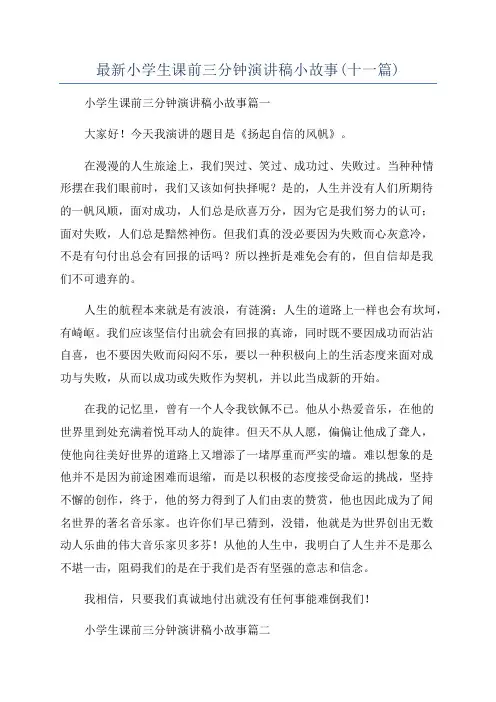 最新小学生课前三分钟演讲稿小故事(十一篇)

小学生课前三分钟演讲稿小故事篇一

大家好！今天我演讲的题目是《扬起自信的风帆》。

在漫漫的人生旅途上，我们哭过、笑过、成功过、失败过。当种种情形摆在我们眼前时，我们又该如何抉择呢？是的，人生并没有人们所期待的一帆风顺，面对成功，人们总是欣喜万分，因为它是我们努力的认可；面对失败，人们总是黯然神伤。但我们真的没必要因为失败而心灰意冷，不是有句付出总会有回报的话吗？所以挫折是难免会有的，但自信却是我们不可遗弃的。

人生的航程本来就是有波浪，有涟漪；人生的道路上一样也会有坎坷，有崎岖。我们应该坚信付出就会有回报的真谛，同时既不要因成功而沾沾自喜，也不要因失败而闷闷不乐，要以一种积极向上的生活态度来面对成功与失败，从而以成功或失败作为契机，并以此当成新的开始。

在我的记忆里，曾有一个人令我钦佩不已。他从小热爱音乐，在他的世界里到处充满着悦耳动人的旋律。但天不从人愿，偏偏让他成了聋人，使他向往美好世界的道路上又增添了一堵厚重而严实的墙。难以想象的是他并不是因为前途困难而退缩，而是以积极的态度接受命运的挑战，坚持不懈的创作，终于，他的努力得到了人们由衷的赞赏，他也因此成为了闻名世界的著名音乐家。也许你们早已猜到，没错，他就是为世界创出无数动人乐曲的伟大音乐家贝多芬！从他的人生中，我明白了人生并不是那么不堪一击，阻碍我们的是在于我们是否有坚强的意志和信念。

我相信，只要我们真诚地付出就没有任何事能难倒我们！

小学生课前三分钟演讲稿小故事篇二